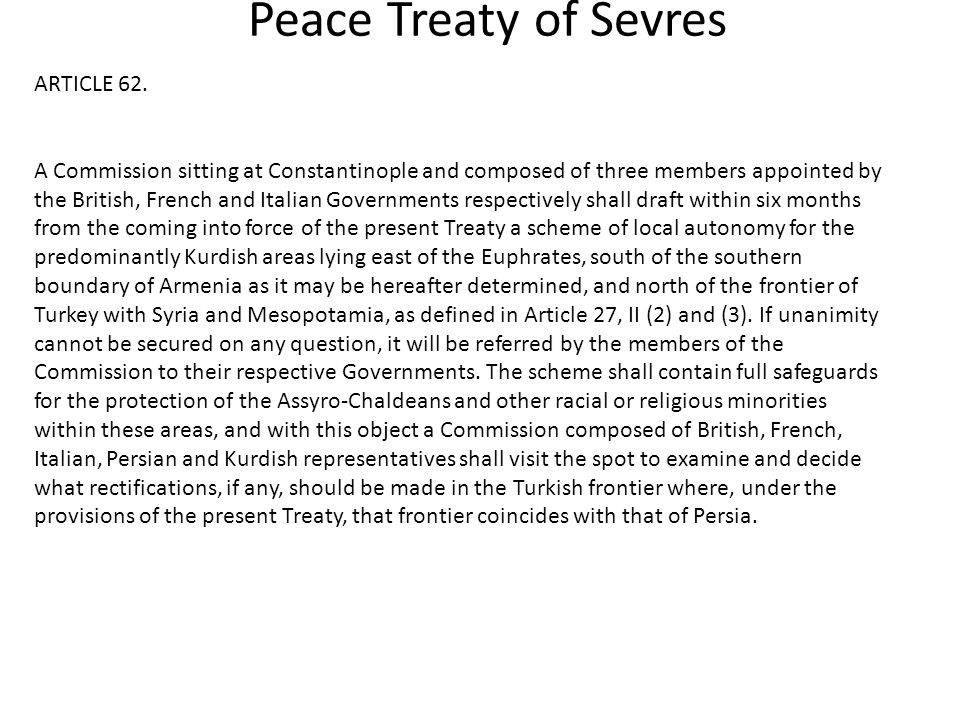 Peace Treaty of Sevres

ARTICLE 62.

A Commission sitting at Constantinople and composed of three members appointed by the British, French and Italian Governments respectively shall draft within six months from the coming into force of the present Treaty a scheme of local autonomy for the predominantly Kurdish areas lying east of the Euphrates, south of the southern boundary of Armenia as it may be hereafter determined, and north of the frontier of Turkey with Syria and Mesopotamia, as defined in Article 27, II (2) and (3). If unanimity cannot be secured on any question, it will be referred by the members of the Commission to their respective Governments. The scheme shall contain full safeguards for the protection of the Assyro-Chaldeans and other racial or religious minorities within these areas, and with this object a Commission composed of British, French, Italian, Persian and Kurdish representatives shall visit the spot to examine and decide what rectifications, if any, should be made in the Turkish frontier where, under the provisions of the present Treaty, that frontier coincides with that of Persia.